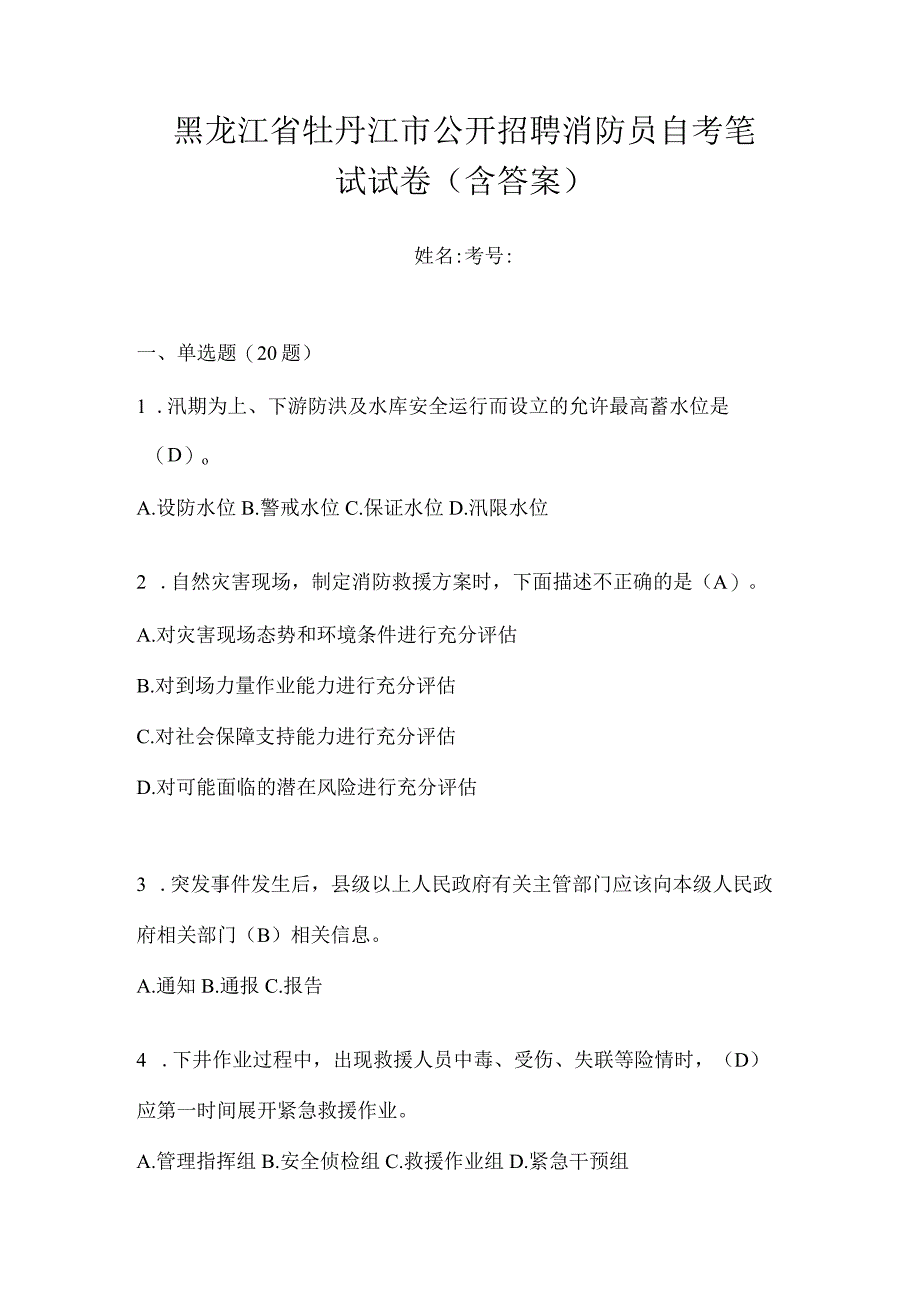 黑龙江省牡丹江市公开招聘消防员自考笔试试卷（含答案）

姓名:考号:

一、单选题（20题）

1．汛期为上、下游防洪及水库安全运行而设立的允许最高蓄水位是（D）。

A.设防水位 B.警戒水位 C.保证水位 D.汛限水位

2．自然灾害现场，制定消防救援方案时，下面描述不正确的是（A）。

A.对灾害现场态势和环境条件进行充分评估

B.对到场力量作业能力进行充分评估

C.对社会保障支持能力进行充分评估

D.对可能面临的潜在风险进行充分评估

3．突发事件发生后，县级以上人民政府有关主管部门应该向本级人民政府相关部门（B）相关信息。

A.通知 B.通报 C.报告

4．下井作业过程中，出现救援人员中毒、受伤、失联等险情时，（D）应第一时间展开紧急救援作业。

A.管理指挥组 B.安全侦检组 C.救援作业组 D.紧急干预组